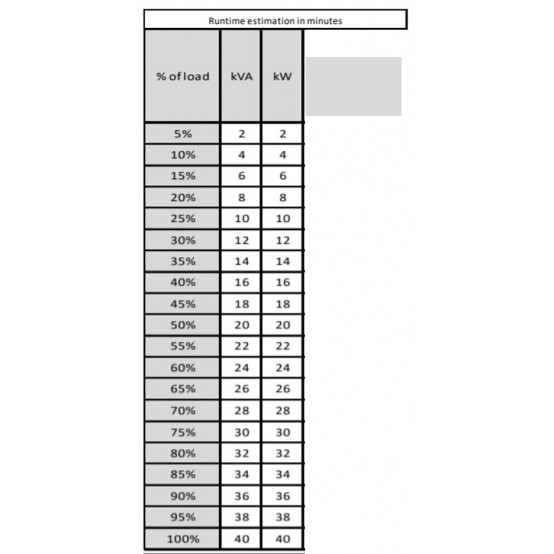 Runtime estimation in minutes

| % of load | kVA | kW |
|---|---|---|
| 5% | 2 | 2 |
| 10% | 4 | 4 |
| 15% | 6 | 6 |
| 20% | 8 | 8 |
| 25% | 10 | 10 |
| 30% | 12 | 12 |
| 35% | 14 | 14 |
| 40% | 16 | 16 |
| 45% | 18 | 18 |
| 50% | 20 | 20 |
| 55% | 22 | 22 |
| 60% | 24 | 24 |
| 65% | 26 | 26 |
| 70% | 28 | 28 |
| 75% | 30 | 30 |
| 80% | 32 | 32 |
| 85% | 34 | 34 |
| 90% | 36 | 36 |
| 95% | 38 | 38 |
| 100% | 40 | 40 |